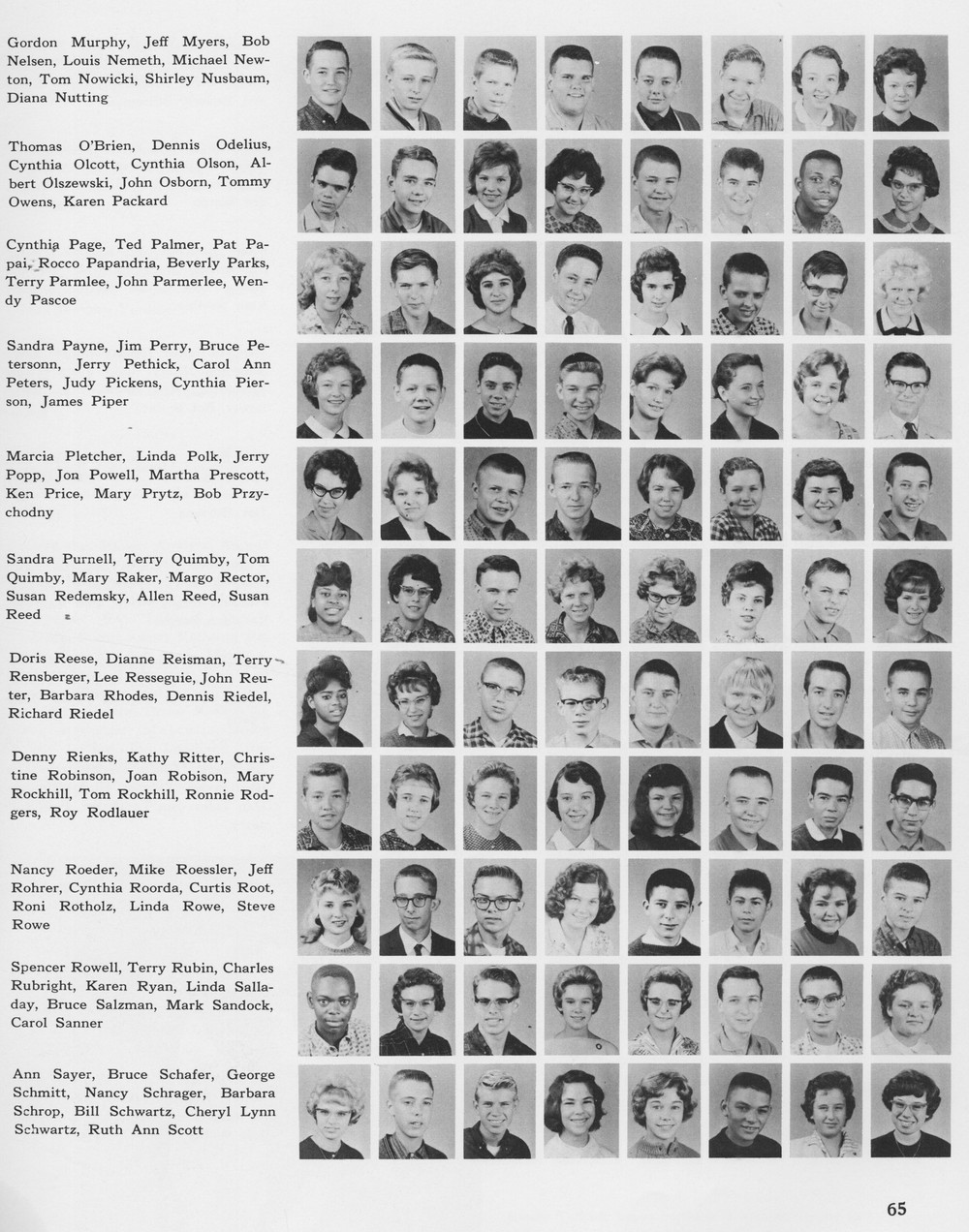 Gordon Murphy, Jeff Myers, Bob Nelsen, Louis Nemeth, Michael Newton, Tom Nowicki, Shirley Nusbaum, Diana Nutting

Thomas O'Brien, Dennis Odelius, Cynthia Olcott, Cynthia Olson, Albert Olszewski, John Osborn, Tommy Owens, Karen Packard

Cynthia Page, Ted Palmer, Pat Papai, Rocco Papandria, Beverly Parks, Terry Parmlee, John Parmerlee, Wendy Pascoe

Sandra Payne, Jim Perry, Bruce Petersonn, Jerry Pethick, Carol Ann Peters, Judy Pickens, Cynthia Pierson, James Piper

Marcia Pletcher, Linda Polk, Jerry Popp, Jon Powell, Martha Prescott, Ken Price, Mary Prytz, Bob Przychodny

Sandra Purnell, Terry Quimby, Tom Quimby, Mary Raker, Margo Rector, Susan Redemsky, Allen Reed, Susan Reed

Doris Reese, Dianne Reisman, Terry Rensberger, Lee Resseguie, John Reuter, Barbara Rhodes, Dennis Riedel, Richard Riedel

Denny Rienks, Kathy Ritter, Christine Robinson, Joan Robison, Mary Rockhill, Tom Rockhill, Ronnie Rodgers, Roy Rodlauer

Nancy Roeder, Mike Roessler, Jeff Rohrer, Cynthia Roorda, Curtis Root, Roni Rotholz, Linda Rowe, Steve Rowe

Spencer Rowell, Terry Rubin, Charles Rubright, Karen Ryan, Linda Salladay, Bruce Salzman, Mark Sandock, Carol Sanner

Ann Sayer, Bruce Schafer, George Schmitt, Nancy Schrager, Barbara Schrop, Bill Schwartz, Cheryl Lynn Schwartz, Ruth Ann Scott

65